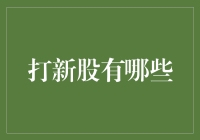 打新股有哪些